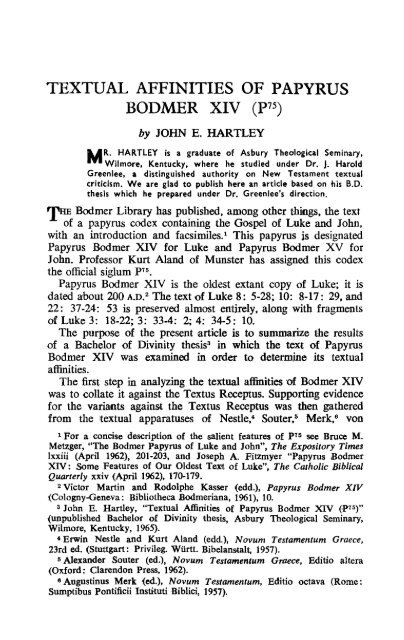 TEXTUAL AFFINITIES OF PAPYRUS BODMER XIV ($P^{75}$)

by JOHN E. HARTLEY

MR. HARTLEY is a graduate of Asbury Theological Seminary, Wilmore, Kentucky, where he studied under Dr. J. Harold Greenlee, a distinguished authority on New Testament textual criticism. We are glad to publish here an article based on his B.D. thesis which he prepared under Dr. Greenlee's direction.

THE Bodmer Library has published, among other things, the text of a papyrus codex containing the Gospel of Luke and John, with an introduction and facsimiles.$^1$ This papyrus is designated Papyrus Bodmer XIV for Luke and Papyrus Bodmer XV for John. Professor Kurt Aland of Munster has assigned this codex the official siglum $P^{75}$.

Papyrus Bodmer XIV is the oldest extant copy of Luke; it is dated about 200 A.D.$^2$ The text of Luke 8: 5-28; 10: 8-17: 29, and 22: 37-24: 53 is preserved almost entirely, along with fragments of Luke 3: 18-22; 3: 33-4: 2; 4: 34-5: 10.

The purpose of the present article is to summarize the results of a Bachelor of Divinity thesis$^3$ in which the text of Papyrus Bodmer XIV was examined in order to determine its textual affinities.

The first step in analyzing the textual affinities of Bodmer XIV was to collate it against the Textus Receptus. Supporting evidence for the variants against the Textus Receptus was then gathered from the textual apparatuses of Nestle,$^4$ Souter,$^5$ Merk,$^6$ von

$^1$ For a concise description of the salient features of $P^{75}$ see Bruce M. Metzger, "The Bodmer Papyrus of Luke and John", The Expository Times lxxiii (April 1962), 201-203, and Joseph A. Fitzmyer "Papyrus Bodmer XIV: Some Features of Our Oldest Text of Luke", The Catholic Biblical Quarterly xxiv (April 1962), 170-179.

$^2$ Victor Martin and Rodolphe Kasser (edd.), Papyrus Bodmer XIV (Cologny-Geneva: Bibliotheca Bodmeriana, 1961), 10.

$^3$ John E. Hartley, "Textual Affinities of Papyrus Bodmer XIV ($P^{75}$)" (unpublished Bachelor of Divinity thesis, Asbury Theological Seminary, Wilmore, Kentucky, 1965).

$^4$ Erwin Nestle and Kurt Aland (edd.), Novum Testamentum Graece, 23rd ed. (Stuttgart: Privileg. Württ. Bibelanstalt, 1957).

$^5$ Alexander Souter (ed.), Novum Testamentum Graece, Editio altera (Oxford: Clarendon Press, 1962).

$^6$ Augustinus Merk (ed.), Novum Testamentum, Editio octava (Rome: Sumptibus Pontificii Instituti Biblici, 1957).